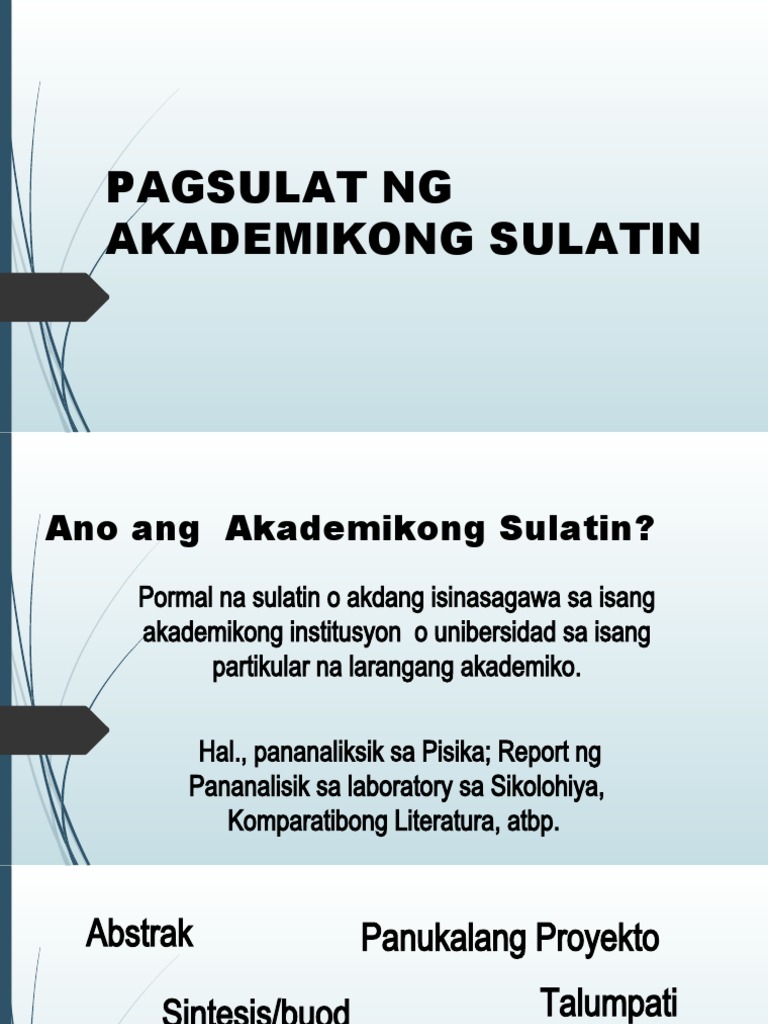 PAGSULAT NG AKADEMIKONG SULATIN

Ano ang Akademikong Sulatin?

Pormal na sulatin o akdang isinasagawa sa isang akademikong institusyon o unibersidad sa isang partikular na larangang akademiko.

Hal., pananaliksik sa Pisika; Report ng Pananalisik sa laboratory sa Sikolohiya, Komparatibong Literatura, atbp.

Abstrak

Panukalang Proyekto

Sintesis/buod

Talumpati